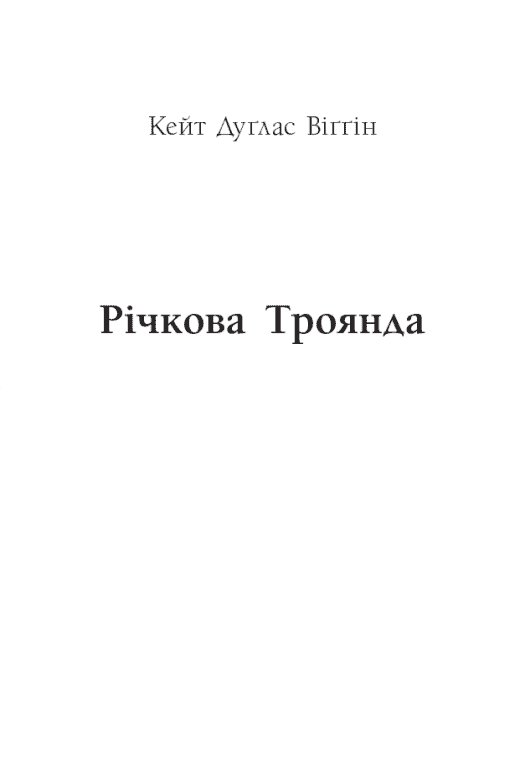 Кейт Дуглас Віггін

Річкова Троянда